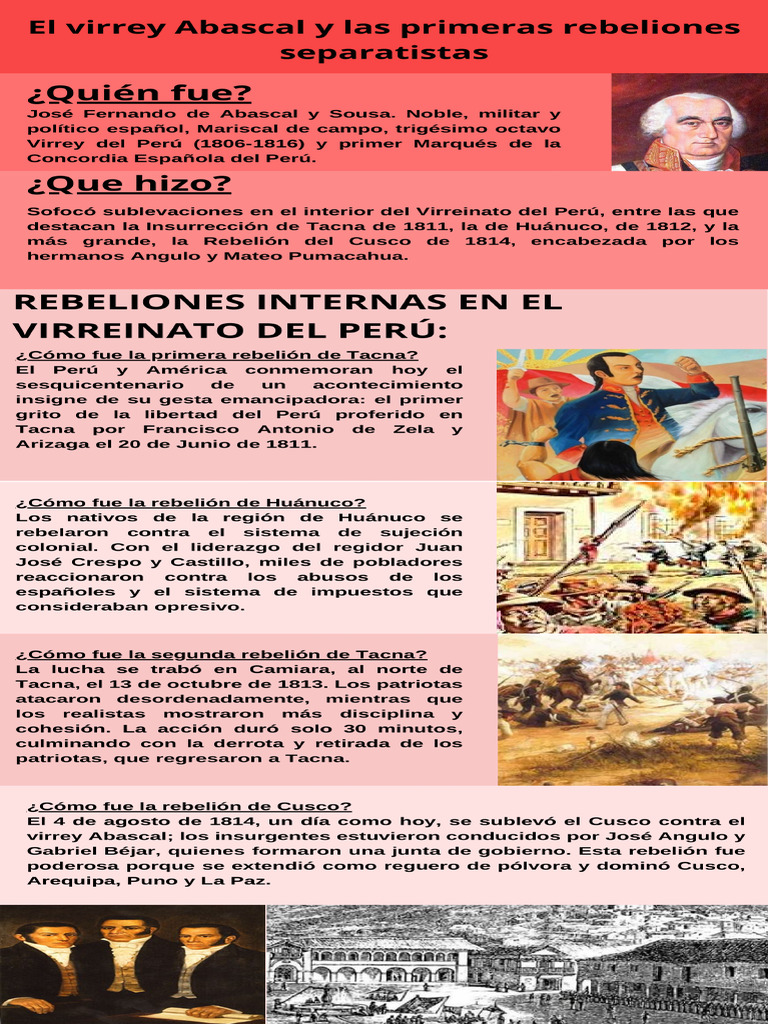 El virrey Abascal y las primeras rebeliones separatistas

¿Quién fue?

José Fernando de Abascal y Sousa. Noble, militar y político español, Mariscal de campo, trigésimo octavo Virrey del Perú (1806-1816) y primer Marqués de la Concordia Española del Perú.

¿Que hizo?

Sofocó sublevaciones en el interior del Virreinato del Perú, entre las que destacan la Insurrección de Tacna de 1811, la de Huánuco, de 1812, y la más grande, la Rebelión del Cusco de 1814, encabezada por los hermanos Angulo y Mateo Pumacahua.

REBELIONES INTERNAS EN EL VIRREINATO DEL PERÚ:

¿Cómo fue la primera rebelión de Tacna?
El Perú y América conmemoran hoy el sesquicentenario de un acontecimiento insigne de su gesta emancipadora: el primer grito de la libertad del Perú proferido en Tacna por Francisco Antonio de Zela y Arizaga el 20 de Junio de 1811.

¿Cómo fue la rebelión de Huánuco?
Los nativos de la región de Huánuco se rebelaron contra el sistema de sujeción colonial. Con el liderazgo del regidor Juan José Crespo y Castillo, miles de pobladores reaccionaron contra los abusos de los españoles y el sistema de impuestos que consideraban opresivo.

¿Cómo fue la segunda rebelión de Tacna?
La lucha se trabó en Camiara, al norte de Tacna, el 13 de octubre de 1813. Los patriotas atacaron desordenadamente, mientras que los realistas mostraron más disciplina y cohesión. La acción duró solo 30 minutos, culminando con la derrota y retirada de los patriotas, que regresaron a Tacna.

¿Cómo fue la rebelión de Cusco?
El 4 de agosto de 1814, un día como hoy, se sublevó el Cusco contra el virrey Abascal; los insurgentes estuvieron conducidos por José Angulo y Gabriel Béjar, quienes formaron una junta de gobierno. Esta rebelión fue poderosa porque se extendió como reguero de pólvora y dominó Cusco, Arequipa, Puno y La Paz.